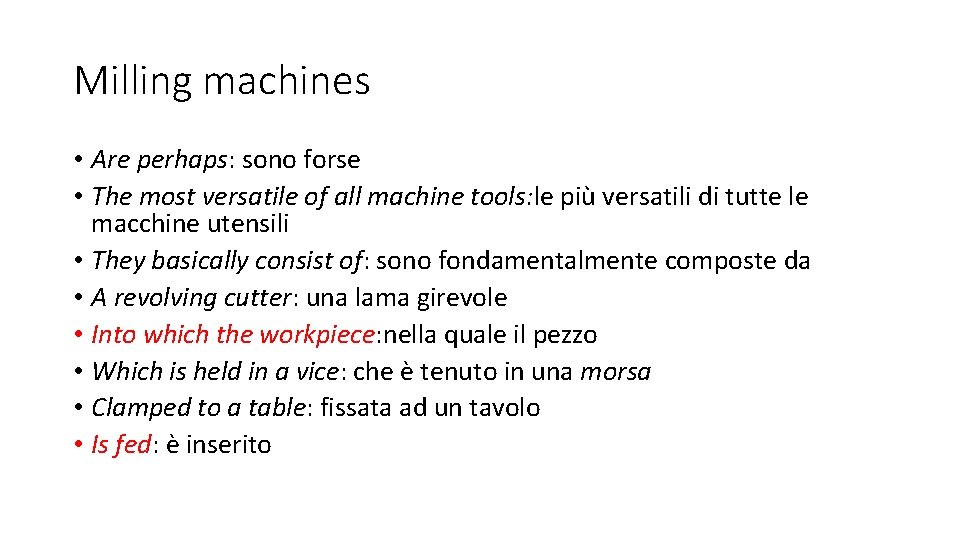 Milling machines

• Are perhaps: sono forse
• The most versatile of all machine tools:le più versatili di tutte le macchine utensili
• They basically consist of: sono fondamentalmente composte da
• A revolving cutter: una lama girevole
• Into which the workpiece:nella quale il pezzo
• Which is held in a vice: che è tenuto in una morsa
• Clamped to a table: fissata ad un tavolo
• Is fed: è inserito